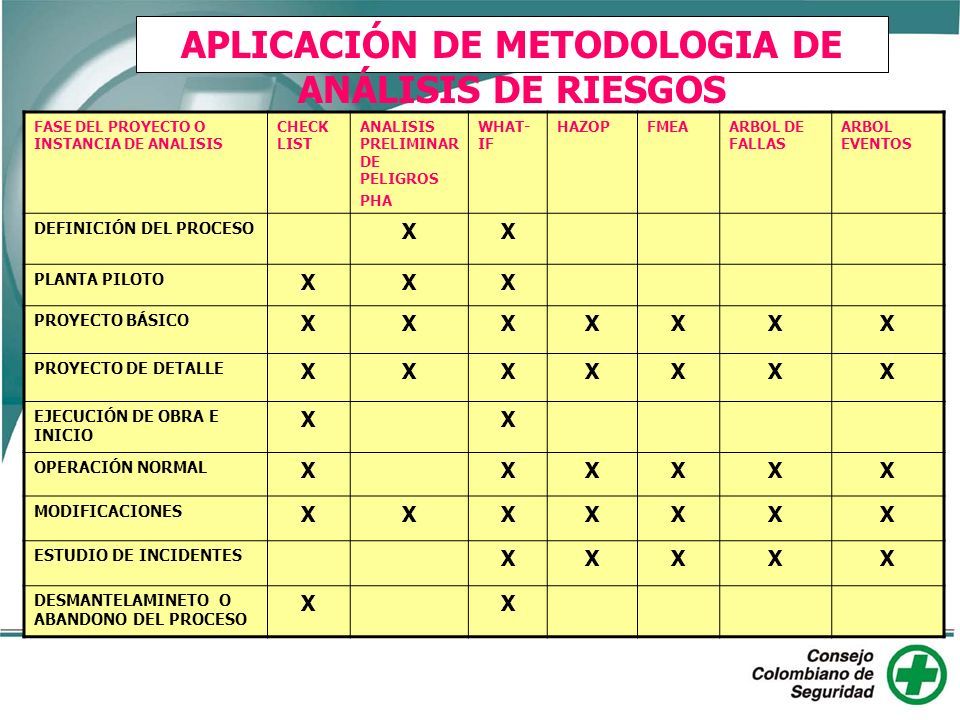 APLICACIÓN DE METODOLOGIA DE ANÁLISIS DE RIESGOS

| FASE DEL PROYECTO O INSTANCIA DE ANALISIS | CHECK LIST | ANALISIS PRELIMINAR DE PELIGROS PHA | WHAT-IF | HAZOP | FMEA | ARBOL DE FALLAS | ARBOL EVENTOS |
|---|---|---|---|---|---|---|---|
| DEFINICIÓN DEL PROCESO | | X | X | | | | |
| PLANTA PILOTO | X | X | X | | | | |
| PROYECTO BÁSICO | X | X | X | X | X | X | X |
| PROYECTO DE DETALLE | X | X | X | X | X | X | X |
| EJECUCIÓN DE OBRA E INICIO | X | | X | | | | |
| OPERACIÓN NORMAL | X | | X | X | X | X | X |
| MODIFICACIONES | X | X | X | X | X | X | X |
| ESTUDIO DE INCIDENTES | | | X | X | X | X | X |
| DESMANTELAMINETO O ABANDONO DEL PROCESO | X | | X | | | | |

Consejo Colombiano de Seguridad